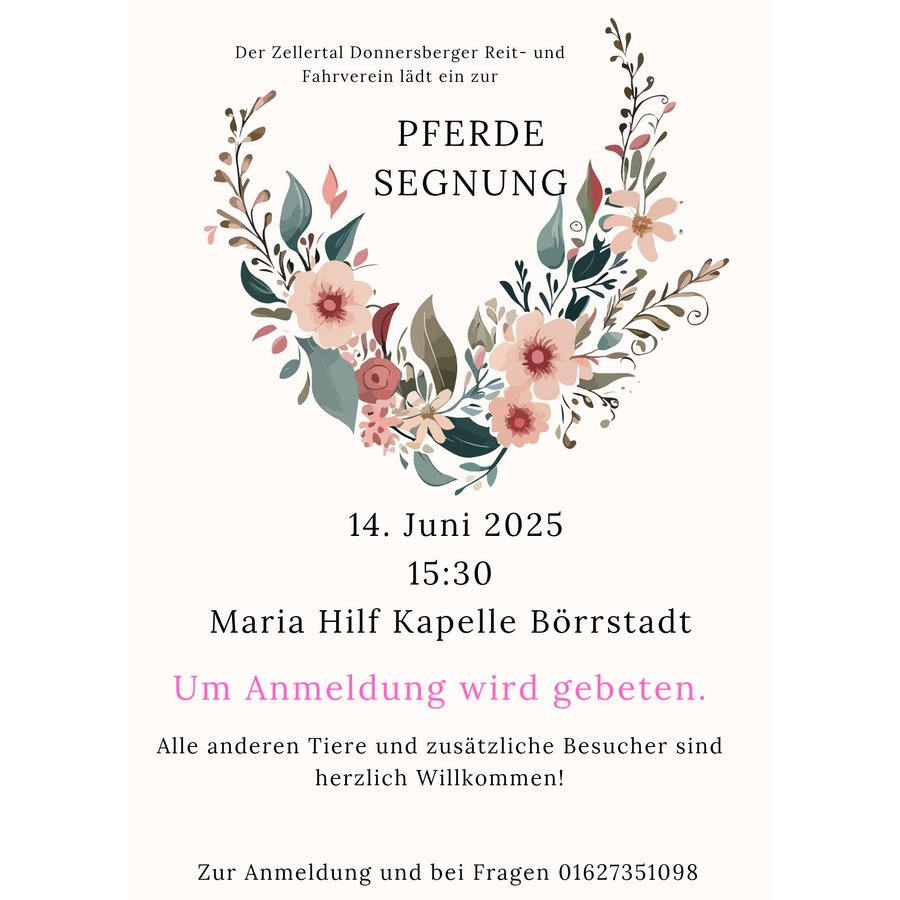 Der Zellertal Donnersberger Reit- und Fahrverein lädt ein zur

PFERDE
SEGNUNG

14. Juni 2025
15:30
Maria Hilf Kapelle Börrstadt

Um Anmeldung wird gebeten.

Alle anderen Tiere und zusätzliche Besucher sind herzlich Willkommen!

Zur Anmeldung und bei Fragen 01627351098